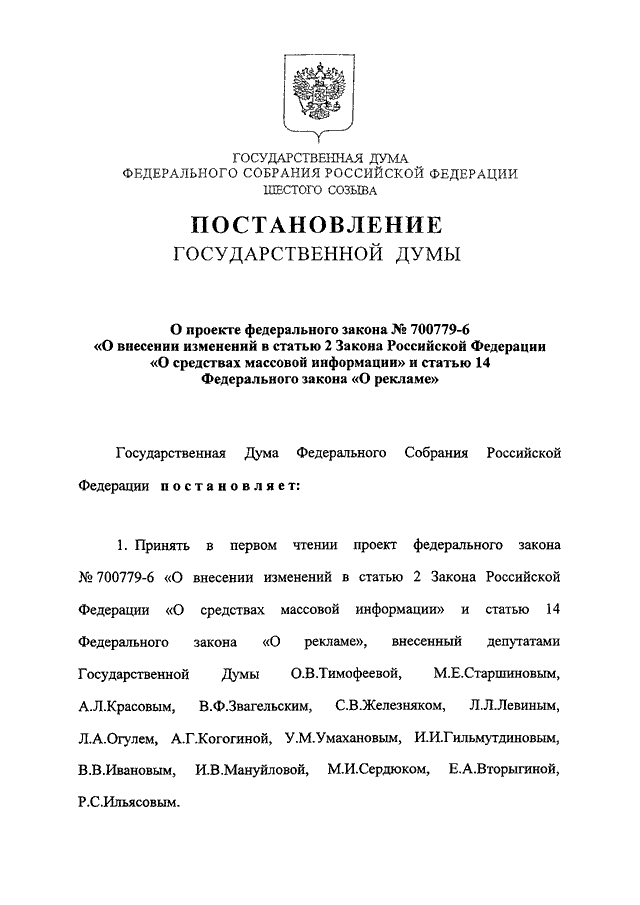 ГОСУДАРСТВЕННАЯ ДУМА
ФЕДЕРАЛЬНОГО СОБРАНИЯ РОССИЙСКОЙ ФЕДЕРАЦИИ
ШЕСТОГО СОЗЫВА

ПОСТАНОВЛЕНИЕ
ГОСУДАРСТВЕННОЙ ДУМЫ

О проекте федерального закона № 700779-6
«О внесении изменений в статью 2 Закона Российской Федерации
«О средствах массовой информации» и статью 14
Федерального закона «О рекламе»

Государственная Дума Федерального Собрания Российской Федерации постановляет:

1. Принять в первом чтении проект федерального закона № 700779-6 «О внесении изменений в статью 2 Закона Российской Федерации «О средствах массовой информации» и статью 14 Федерального закона «О рекламе», внесенный депутатами Государственной Думы О.В.Тимофеевой, М.Е.Старшиновым, А.Л.Красовым, В.Ф.Звагельским, С.В.Железняком, Л.Л.Левиным, Л.А.Огулем, А.Г.Когогиной, У.М.Умахановым, И.И.Гильмутдиновым, В.В.Ивановым, И.В.Мануйловой, М.И.Сердюком, Е.А.Вторыгиной, Р.С.Ильясовым.